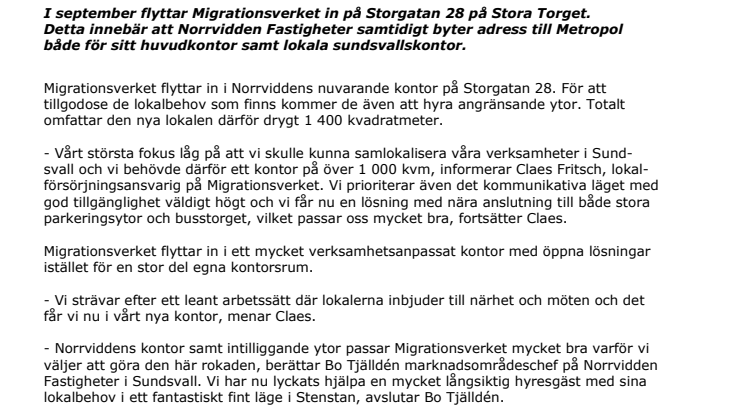 I september flyttar Migrationsverket in på Storgatan 28 på Stora Torget. Detta innebär att Norrvidden Fastigheter samtidigt byter adress till Metropol både för sitt huvudkontor samt lokala sundsvallskontor.

Migrationsverket flyttar in i Norrviddens nuvarande kontor på Storgatan 28. För att tillgodose de lokalbehov som finns kommer de även att hyra angränsande ytor. Totalt omfattar den nya lokalen därför drygt 1 400 kvadratmeter.

- Vårt största fokus låg på att vi skulle kunna samlokalisera våra verksamheter i Sundsvall och vi behövde därför ett kontor på över 1 000 kvm, informerar Claes Fritsch, lokalförsörjningsansvarig på Migrationsverket. Vi prioriterar även det kommunikativa läget med god tillgänglighet väldigt högt och vi får nu en lösning med nära anslutning till både stora parkeringsytor och busstorget, vilket passar oss mycket bra, fortsätter Claes.

Migrationsverket flyttar in i ett mycket verksamhetsanpassat kontor med öppna lösningar istället för en stor del egna kontorsrum.

- Vi strävar efter ett leant arbetssätt där lokalerna inbjuder till närhet och möten och det får vi nu i vårt nya kontor, menar Claes.

- Norrviddens kontor samt intilliggande ytor passar Migrationsverket mycket bra varför vi väljer att göra den här rokaden, berättar Bo Tjälldén marknadsområdeschef på Norrvidden Fastigheter i Sundsvall. Vi har nu lyckats hjälpa en mycket långsiktig hyresgäst med sina lokalbehov i ett fantastiskt fint läge i Stenstan, avslutar Bo Tjälldén.